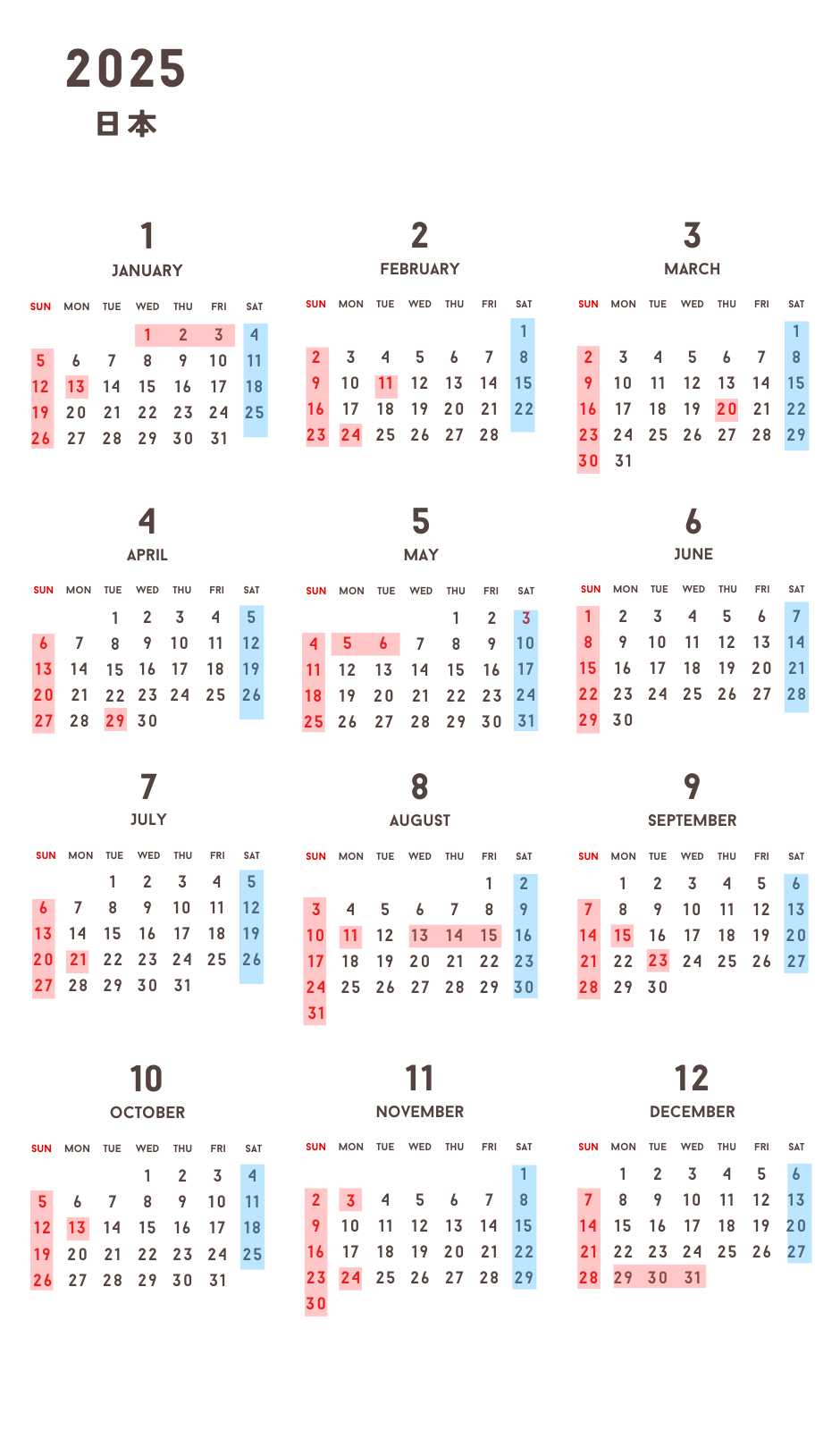 2025
日本

1
JANUARY

| SUN | MON | TUE | WED | THU | FRI | SAT |
|---|---|---|---|---|---|---|
| | | | 1 | 2 | 3 | 4 |
| 5 | 6 | 7 | 8 | 9 | 10 | 11 |
| 12 | 13 | 14 | 15 | 16 | 17 | 18 |
| 19 | 20 | 21 | 22 | 23 | 24 | 25 |
| 26 | 27 | 28 | 29 | 30 | 31 | |

2
FEBRUARY

| SUN | MON | TUE | WED | THU | FRI | SAT |
|---|---|---|---|---|---|---|
| | | | | | | 1 |
| 2 | 3 | 4 | 5 | 6 | 7 | 8 |
| 9 | 10 | 11 | 12 | 13 | 14 | 15 |
| 16 | 17 | 18 | 19 | 20 | 21 | 22 |
| 23 | 24 | 25 | 26 | 27 | 28 | |

3
MARCH

| SUN | MON | TUE | WED | THU | FRI | SAT |
|---|---|---|---|---|---|---|
| | | | | | | 1 |
| 2 | 3 | 4 | 5 | 6 | 7 | 8 |
| 9 | 10 | 11 | 12 | 13 | 14 | 15 |
| 16 | 17 | 18 | 19 | 20 | 21 | 22 |
| 23 | 24 | 25 | 26 | 27 | 28 | 29 |
| 30 | 31 | | | | | |

4
APRIL

| SUN | MON | TUE | WED | THU | FRI | SAT |
|---|---|---|---|---|---|---|
| | | 1 | 2 | 3 | 4 | 5 |
| 6 | 7 | 8 | 9 | 10 | 11 | 12 |
| 13 | 14 | 15 | 16 | 17 | 18 | 19 |
| 20 | 21 | 22 | 23 | 24 | 25 | 26 |
| 27 | 28 | 29 | 30 | | | |

5
MAY

| SUN | MON | TUE | WED | THU | FRI | SAT |
|---|---|---|---|---|---|---|
| | | | | 1 | 2 | 3 |
| 4 | 5 | 6 | 7 | 8 | 9 | 10 |
| 11 | 12 | 13 | 14 | 15 | 16 | 17 |
| 18 | 19 | 20 | 21 | 22 | 23 | 24 |
| 25 | 26 | 27 | 28 | 29 | 30 | 31 |

6
JUNE

| SUN | MON | TUE | WED | THU | FRI | SAT |
|---|---|---|---|---|---|---|
| 1 | 2 | 3 | 4 | 5 | 6 | 7 |
| 8 | 9 | 10 | 11 | 12 | 13 | 14 |
| 15 | 16 | 17 | 18 | 19 | 20 | 21 |
| 22 | 23 | 24 | 25 | 26 | 27 | 28 |
| 29 | 30 | | | | | |

7
JULY

| SUN | MON | TUE | WED | THU | FRI | SAT |
|---|---|---|---|---|---|---|
| | | 1 | 2 | 3 | 4 | 5 |
| 6 | 7 | 8 | 9 | 10 | 11 | 12 |
| 13 | 14 | 15 | 16 | 17 | 18 | 19 |
| 20 | 21 | 22 | 23 | 24 | 25 | 26 |
| 27 | 28 | 29 | 30 | 31 | | |

8
AUGUST

| SUN | MON | TUE | WED | THU | FRI | SAT |
|---|---|---|---|---|---|---|
| | | | | | 1 | 2 |
| 3 | 4 | 5 | 6 | 7 | 8 | 9 |
| 10 | 11 | 12 | 13 | 14 | 15 | 16 |
| 17 | 18 | 19 | 20 | 21 | 22 | 23 |
| 24 | 25 | 26 | 27 | 28 | 29 | 30 |
| 31 | | | | | | |

9
SEPTEMBER

| SUN | MON | TUE | WED | THU | FRI | SAT |
|---|---|---|---|---|---|---|
| | 1 | 2 | 3 | 4 | 5 | 6 |
| 7 | 8 | 9 | 10 | 11 | 12 | 13 |
| 14 | 15 | 16 | 17 | 18 | 19 | 20 |
| 21 | 22 | 23 | 24 | 25 | 26 | 27 |
| 28 | 29 | 30 | | | | |

10
OCTOBER

| SUN | MON | TUE | WED | THU | FRI | SAT |
|---|---|---|---|---|---|---|
| | | | 1 | 2 | 3 | 4 |
| 5 | 6 | 7 | 8 | 9 | 10 | 11 |
| 12 | 13 | 14 | 15 | 16 | 17 | 18 |
| 19 | 20 | 21 | 22 | 23 | 24 | 25 |
| 26 | 27 | 28 | 29 | 30 | 31 | |

11
NOVEMBER

| SUN | MON | TUE | WED | THU | FRI | SAT |
|---|---|---|---|---|---|---|
| | | | | | | 1 |
| 2 | 3 | 4 | 5 | 6 | 7 | 8 |
| 9 | 10 | 11 | 12 | 13 | 14 | 15 |
| 16 | 17 | 18 | 19 | 20 | 21 | 22 |
| 23 | 24 | 25 | 26 | 27 | 28 | 29 |
| 30 | | | | | | |

12
DECEMBER

| SUN | MON | TUE | WED | THU | FRI | SAT |
|---|---|---|---|---|---|---|
| | 1 | 2 | 3 | 4 | 5 | 6 |
| 7 | 8 | 9 | 10 | 11 | 12 | 13 |
| 14 | 15 | 16 | 17 | 18 | 19 | 20 |
| 21 | 22 | 23 | 24 | 25 | 26 | 27 |
| 28 | 29 | 30 | 31 | | | |